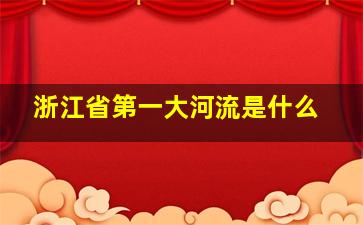 浙江省第一大河流是什么